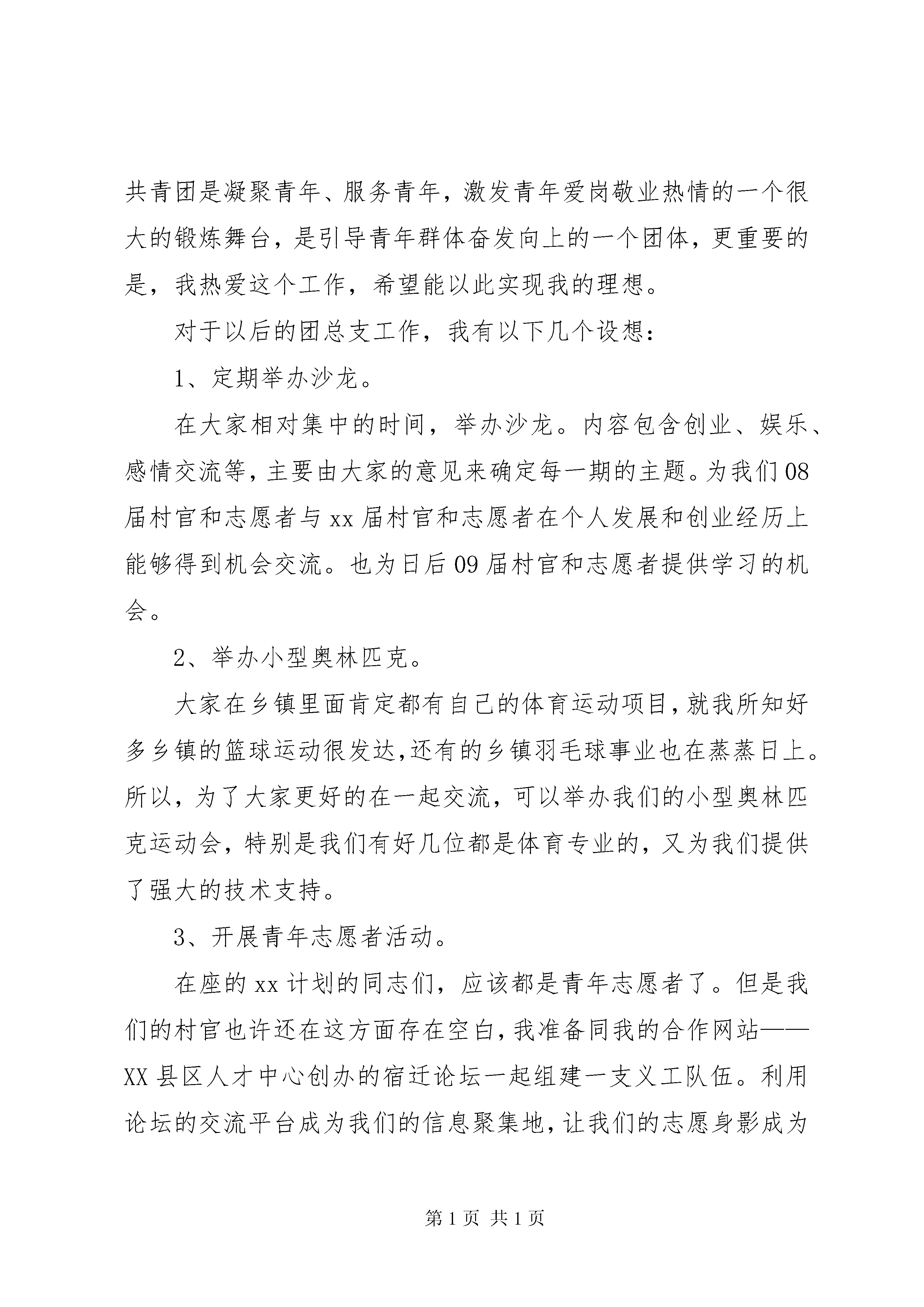 共青团是凝聚青年、服务青年，激发青年爱岗敬业热情的一个很大的锻炼舞台，是引导青年群体奋发向上的一个团体，更重要的是，我热爱这个工作，希望能以此实现我的理想。

对于以后的团总支工作，我有以下几个设想：

1、定期举办沙龙。

在大家相对集中的时间，举办沙龙。内容包含创业、娱乐、感情交流等，主要由大家的意见来确定每一期的主题。为我们08届村官和志愿者与xx届村官和志愿者在个人发展和创业经历上能够得到机会交流。也为日后09届村官和志愿者提供学习的机会。

2、举办小型奥林匹克。

大家在乡镇里面肯定都有自己的体育运动项目,就我所知好多乡镇的篮球运动很发达,还有的乡镇羽毛球事业也在蒸蒸日上。所以，为了大家更好的在一起交流，可以举办我们的小型奥林匹克运动会，特别是我们有好几位都是体育专业的，又为我们提供了强大的技术支持。

3、开展青年志愿者活动。

在座的xx计划的同志们，应该都是青年志愿者了。但是我们的村官也许还在这方面存在空白,我准备同我的合作网站——XX县区人才中心创办的宿迁论坛一起组建一支义工队伍。利用论坛的交流平台成为我们的信息聚集地,让我们的志愿身影成为

第1页 共1页